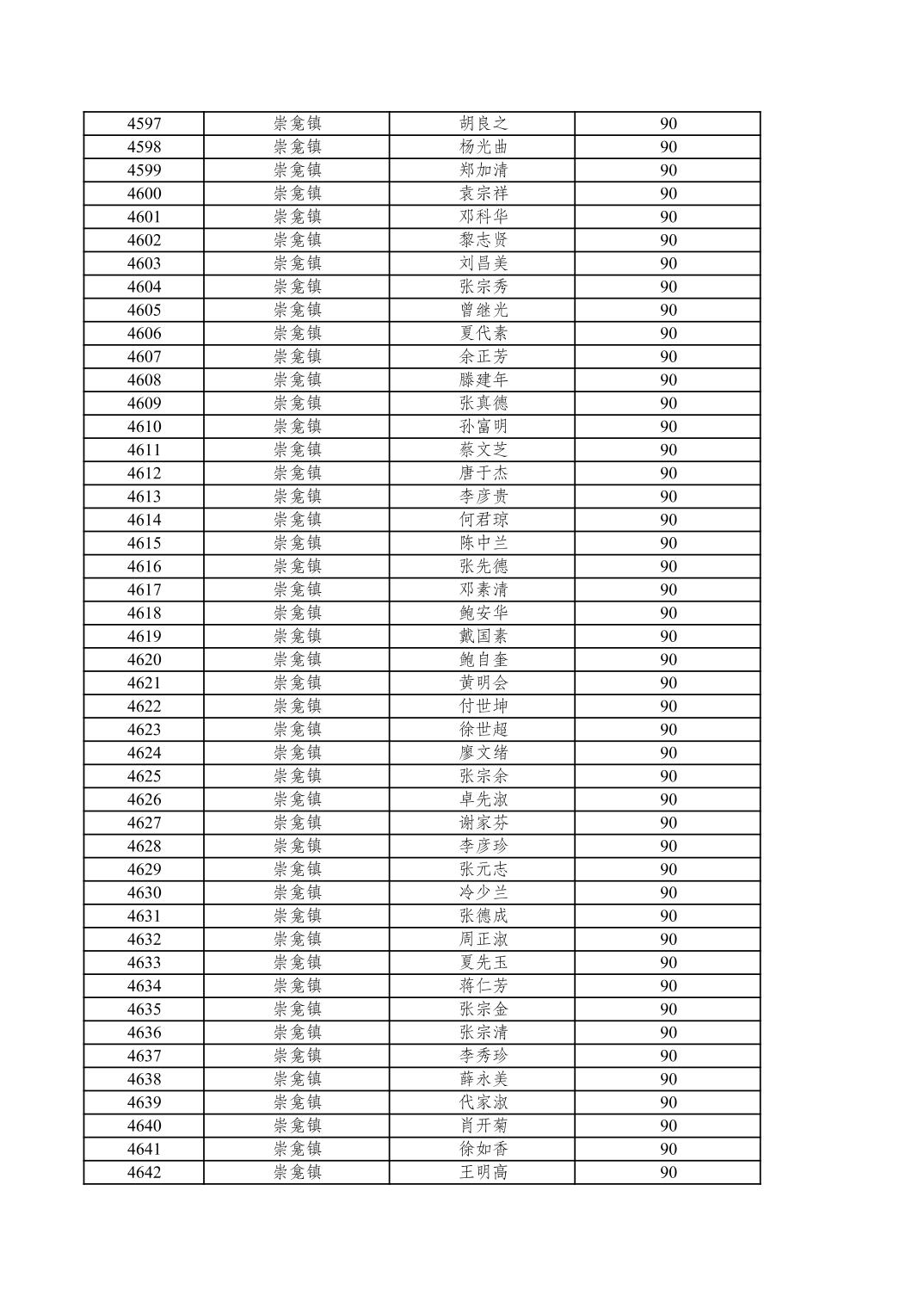 | 4597 | 崇龛镇 | 胡良之 | 90 |
|---|---|---|---|
| 4598 | 崇龛镇 | 杨光曲 | 90 |
| 4599 | 崇龛镇 | 郑加清 | 90 |
| 4600 | 崇龛镇 | 袁宗祥 | 90 |
| 4601 | 崇龛镇 | 邓科华 | 90 |
| 4602 | 崇龛镇 | 黎志贤 | 90 |
| 4603 | 崇龛镇 | 刘昌美 | 90 |
| 4604 | 崇龛镇 | 张宗秀 | 90 |
| 4605 | 崇龛镇 | 曾继光 | 90 |
| 4606 | 崇龛镇 | 夏代素 | 90 |
| 4607 | 崇龛镇 | 余正芳 | 90 |
| 4608 | 崇龛镇 | 滕建年 | 90 |
| 4609 | 崇龛镇 | 张真德 | 90 |
| 4610 | 崇龛镇 | 孙富明 | 90 |
| 4611 | 崇龛镇 | 蔡文芝 | 90 |
| 4612 | 崇龛镇 | 唐于杰 | 90 |
| 4613 | 崇龛镇 | 李彦贵 | 90 |
| 4614 | 崇龛镇 | 何君琼 | 90 |
| 4615 | 崇龛镇 | 陈中兰 | 90 |
| 4616 | 崇龛镇 | 张先德 | 90 |
| 4617 | 崇龛镇 | 邓素清 | 90 |
| 4618 | 崇龛镇 | 鲍安华 | 90 |
| 4619 | 崇龛镇 | 戴国素 | 90 |
| 4620 | 崇龛镇 | 鲍自奎 | 90 |
| 4621 | 崇龛镇 | 黄明会 | 90 |
| 4622 | 崇龛镇 | 付世坤 | 90 |
| 4623 | 崇龛镇 | 徐世超 | 90 |
| 4624 | 崇龛镇 | 廖文绪 | 90 |
| 4625 | 崇龛镇 | 张宗余 | 90 |
| 4626 | 崇龛镇 | 卓先淑 | 90 |
| 4627 | 崇龛镇 | 谢家芬 | 90 |
| 4628 | 崇龛镇 | 李彦珍 | 90 |
| 4629 | 崇龛镇 | 张元志 | 90 |
| 4630 | 崇龛镇 | 冷少兰 | 90 |
| 4631 | 崇龛镇 | 张德成 | 90 |
| 4632 | 崇龛镇 | 周正淑 | 90 |
| 4633 | 崇龛镇 | 夏先玉 | 90 |
| 4634 | 崇龛镇 | 蒋仁芳 | 90 |
| 4635 | 崇龛镇 | 张宗金 | 90 |
| 4636 | 崇龛镇 | 张宗清 | 90 |
| 4637 | 崇龛镇 | 李秀珍 | 90 |
| 4638 | 崇龛镇 | 薛永美 | 90 |
| 4639 | 崇龛镇 | 代家淑 | 90 |
| 4640 | 崇龛镇 | 肖开菊 | 90 |
| 4641 | 崇龛镇 | 徐如香 | 90 |
| 4642 | 崇龛镇 | 王明高 | 90 |